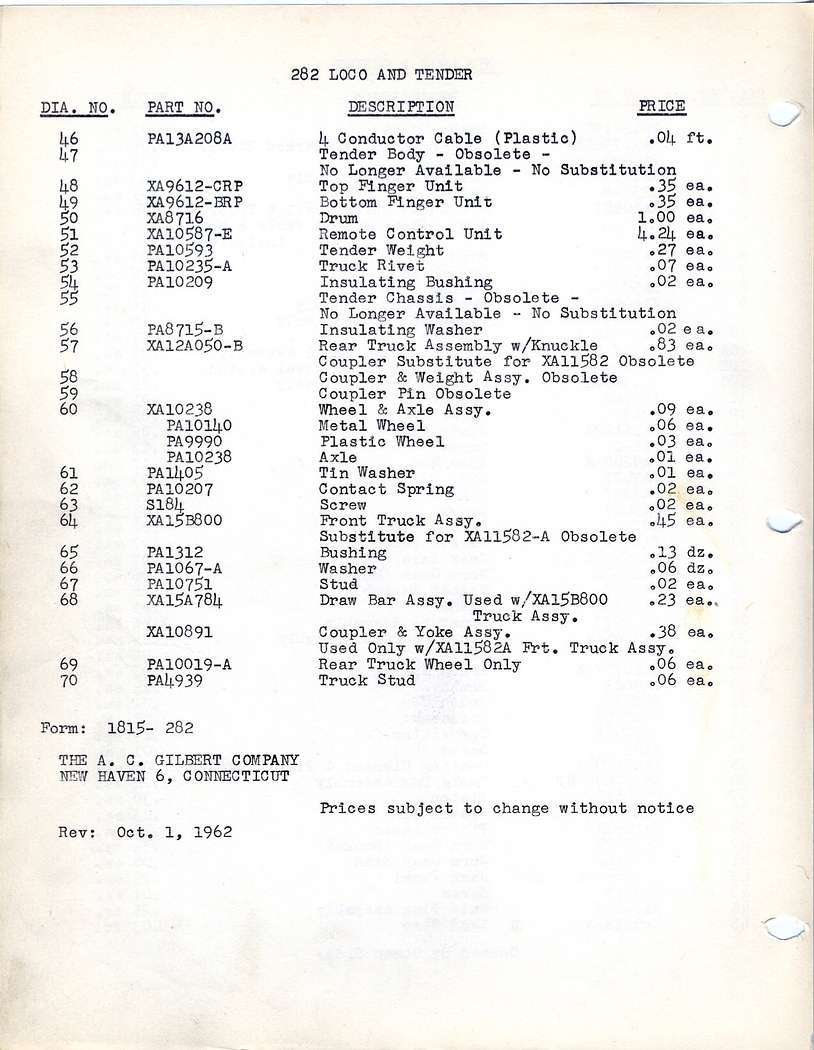 282 LOCO AND TENDER

| DIA. NO. | PART NO. | DESCRIPTION | PRICE |
|---|---|---|---|
| 46 | PA13A208A | 4 Conductor Cable (Plastic) | .04 ft. |
| 47 | | Tender Body - Obsolete - No Longer Available - No Substitution | |
| 48 | XA9612-CRP | Top Finger Unit | .35 ea. |
| 49 | XA9612-BRP | Bottom Finger Unit | .35 ea. |
| 50 | XA8716 | Drum | 1.00 ea. |
| 51 | XA10587-E | Remote Control Unit | 4.24 ea. |
| 52 | PA10593 | Tender Weight | .27 ea. |
| 53 | PA10235-A | Truck Rivet | .07 ea. |
| 54 | PA10209 | Insulating Bushing | .02 ea. |
| 55 | | Tender Chassis - Obsolete - No Longer Available - No Substitution | |
| 56 | PA8715-B | Insulating Washer | .02 ea. |
| 57 | XA12A050-B | Rear Truck Assembly w/Knuckle Coupler Substitute for XA11582 Obsolete | .83 ea. |
| 58 | | Coupler & Weight Assy. Obsolete | |
| 59 | | Coupler Pin Obsolete | |
| 60 | XA10238 | Wheel & Axle Assy. | .09 ea. |
| | PA10140 | Metal Wheel | .06 ea. |
| | PA9990 | Plastic Wheel | .03 ea. |
| | PA10238 | Axle | .01 ea. |
| 61 | PA1405 | Tin Washer | .01 ea. |
| 62 | PA10207 | Contact Spring | .02 ea. |
| 63 | S184 | Screw | .02 ea. |
| 64 | XA15B800 | Front Truck Assy. Substitute for XA11582-A Obsolete | .45 ea. |
| 65 | PA1312 | Bushing | .13 dz. |
| 66 | PA1067-A | Washer | .06 dz. |
| 67 | PA10751 | Stud | .02 ea. |
| 68 | XA15A784 | Draw Bar Assy. Used w/XA15B800 Truck Assy. | .23 ea. |
| | XA10891 | Coupler & Yoke Assy. Used Only w/XA11582A Frt. Truck Assy. | .38 ea. |
| 69 | PA10019-A | Rear Truck Wheel Only | .06 ea. |
| 70 | PA4939 | Truck Stud | .06 ea. |

Form: 1815- 282

THE A. C. GILBERT COMPANY
NEW HAVEN 6, CONNECTICUT

Prices subject to change without notice

Rev: Oct. 1, 1962